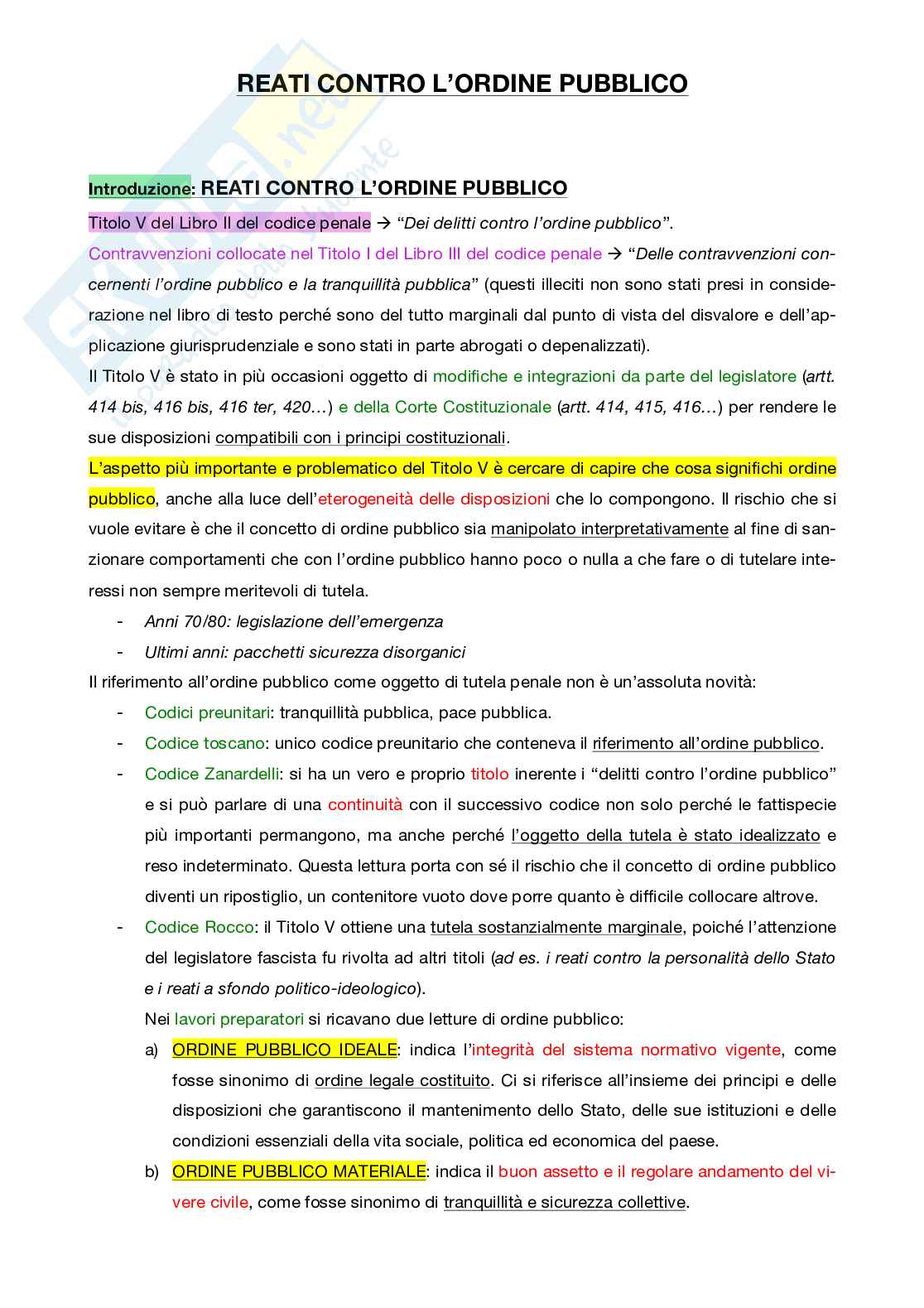 REATI CONTRO L'ORDINE PUBBLICO

Introduzione: REATI CONTRO L'ORDINE PUBBLICO

Titolo V del Libro II del codice penale → "Dei delitti contro l'ordine pubblico".

Contravvenzioni collocate nel Titolo I del Libro III del codice penale → "Delle contravvenzioni concernenti l'ordine pubblico e la tranquillità pubblica" (questi illeciti non sono stati presi in considerazione nel libro di testo perché sono del tutto marginali dal punto di vista del disvalore e dell'applicazione giurisprudenziale e sono stati in parte abrogati o depenalizzati).

Il Titolo V è stato in più occasioni oggetto di modifiche e integrazioni da parte del legislatore (artt. 414 bis, 416 bis, 416 ter, 420…) e della Corte Costituzionale (artt. 414, 415, 416…) per rendere le sue disposizioni compatibili con i principi costituzionali.

L'aspetto più importante e problematico del Titolo V è cercare di capire che cosa significhi ordine pubblico, anche alla luce dell'eterogeneità delle disposizioni che lo compongono. Il rischio che si vuole evitare è che il concetto di ordine pubblico sia manipolato interpretativamente al fine di sanzionare comportamenti che con l'ordine pubblico hanno poco o nulla a che fare o di tutelare interessi non sempre meritevoli di tutela.

- Anni 70/80: legislazione dell'emergenza
- Ultimi anni: pacchetti sicurezza disorganici

Il riferimento all'ordine pubblico come oggetto di tutela penale non è un'assoluta novità:

- Codici preunitari: tranquillità pubblica, pace pubblica.
- Codice toscano: unico codice preunitario che conteneva il riferimento all'ordine pubblico.
- Codice Zanardelli: si ha un vero e proprio titolo inerente i "delitti contro l'ordine pubblico" e si può parlare di una continuità con il successivo codice non solo perché le fattispecie più importanti permangono, ma anche perché l'oggetto della tutela è stato idealizzato e reso indeterminato. Questa lettura porta con sé il rischio che il concetto di ordine pubblico diventi un ripostiglio, un contenitore vuoto dove porre quanto è difficile collocare altrove.
- Codice Rocco: il Titolo V ottiene una tutela sostanzialmente marginale, poiché l'attenzione del legislatore fascista fu rivolta ad altri titoli (ad es. i reati contro la personalità dello Stato e i reati a sfondo politico-ideologico).

Nei lavori preparatori si ricavano due letture di ordine pubblico:

a) ORDINE PUBBLICO IDEALE: indica l'integrità del sistema normativo vigente, come fosse sinonimo di ordine legale costituito. Ci si riferisce all'insieme dei principi e delle disposizioni che garantiscono il mantenimento dello Stato, delle sue istituzioni e delle condizioni essenziali della vita sociale, politica ed economica del paese.

b) ORDINE PUBBLICO MATERIALE: indica il buon assetto e il regolare andamento del vivere civile, come fosse sinonimo di tranquillità e sicurezza collettive.